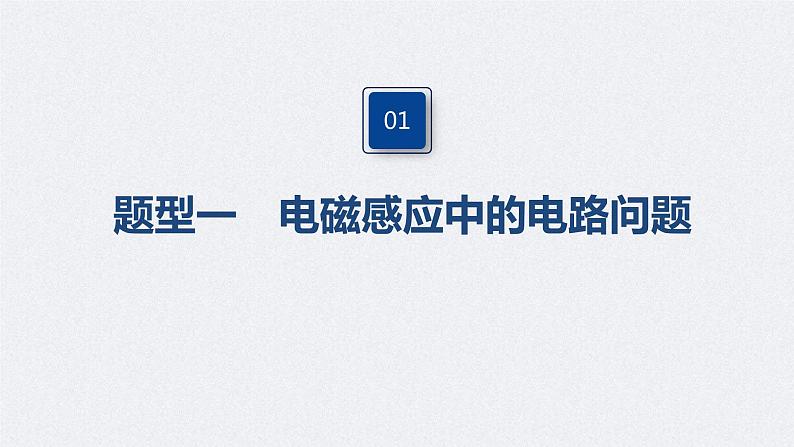 01

题型一　电磁感应中的电路问题